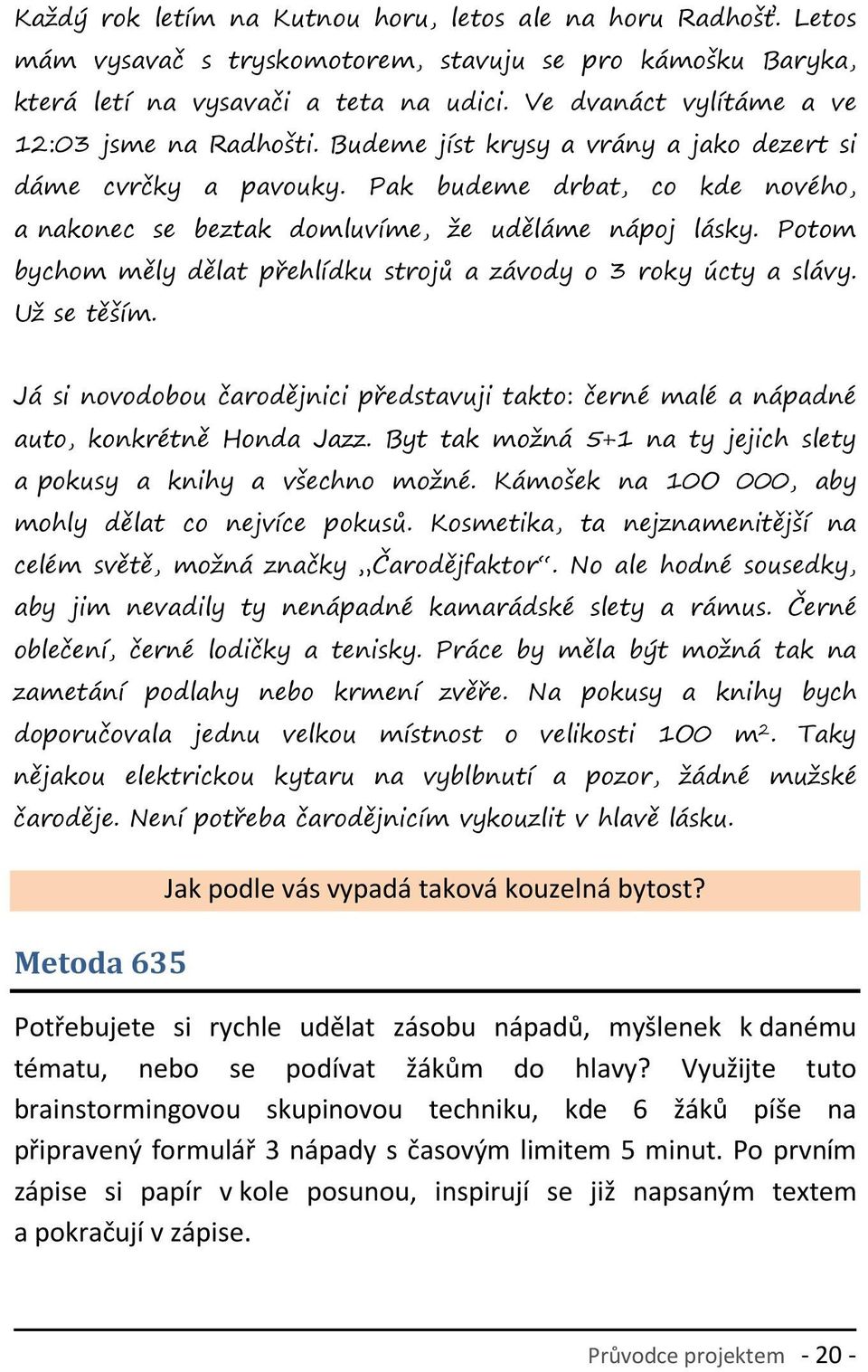 Každý rok letím na Kutnou horu, letos ale na horu Radhošť. Letos mám vysavač s tryskomotorem, stavuju se pro kámošku Baryka, která letí na vysavači a teta na udici. Ve dvanáct vylítáme a ve 12:03 jsme na Radhošti. Budeme jíst krysy a vrány a jako dezert si dáme cvrčky a pavouky. Pak budeme drbat, co kde nového, a nakonec se beztak domluvíme, že uděláme nápoj lásky. Potom bychom měly dělat přehlídku strojů a závody o 3 roky úcty a slávy. Už se těším.

Já si novodobou čarodějnici představuji takto: černé malé a nápadné auto, konkrétně Honda Jazz. Byt tak možná 5+1 na ty jejich slety a pokusy a knihy a všechno možné. Kámošek na 100 000, aby mohly dělat co nejvíce pokusů. Kosmetika, ta nejznamenitější na celém světě, možná značky „Čarodějfaktor“. No ale hodné sousedky, aby jim nevadily ty nenápadné kamarádské slety a rámus. Černé oblečení, černé lodičky a tenisky. Práce by měla být možná tak na zametání podlahy nebo krmení zvěře. Na pokusy a knihy bych doporučovala jednu velkou místnost o velikosti 100 $m^2$. Taky nějakou elektrickou kytaru na vyblbnutí a pozor, žádné mužské čaroděje. Není potřeba čarodějnicím vykouzlit v hlavě lásku.

Jak podle vás vypadá taková kouzelná bytost?

Metoda 635

Potřebujete si rychle udělat zásobu nápadů, myšlenek k danému tématu, nebo se podívat žákům do hlavy? Využijte tuto brainstormingovou skupinovou techniku, kde 6 žáků píše na připravený formulář 3 nápady s časovým limitem 5 minut. Po prvním zápise si papír v kole posunou, inspirují se již napsaným textem a pokračují v zápise.

Průvodce projektem - 20 -